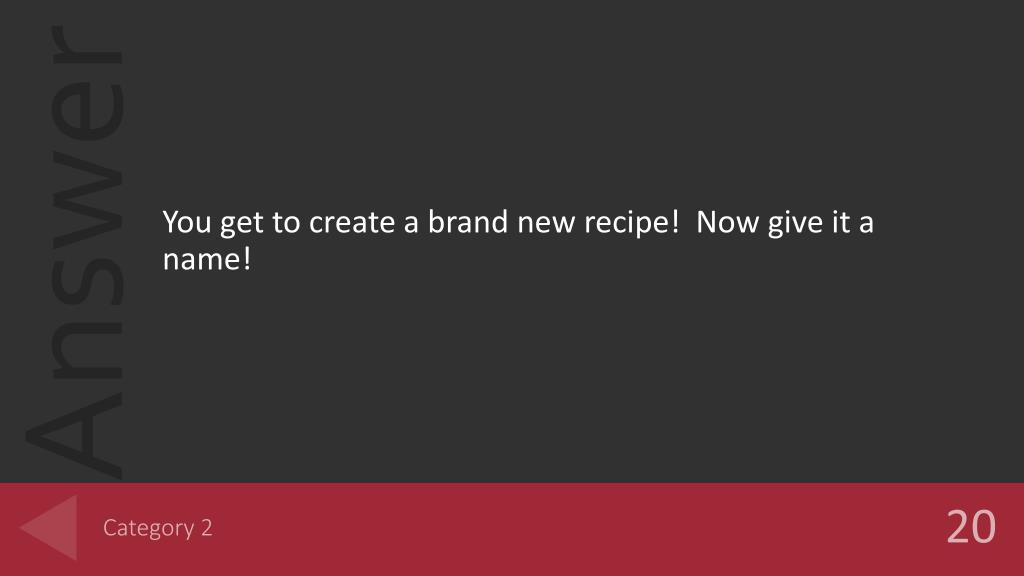 Answer

You get to create a brand new recipe!  Now give it a name!

Category 2

20